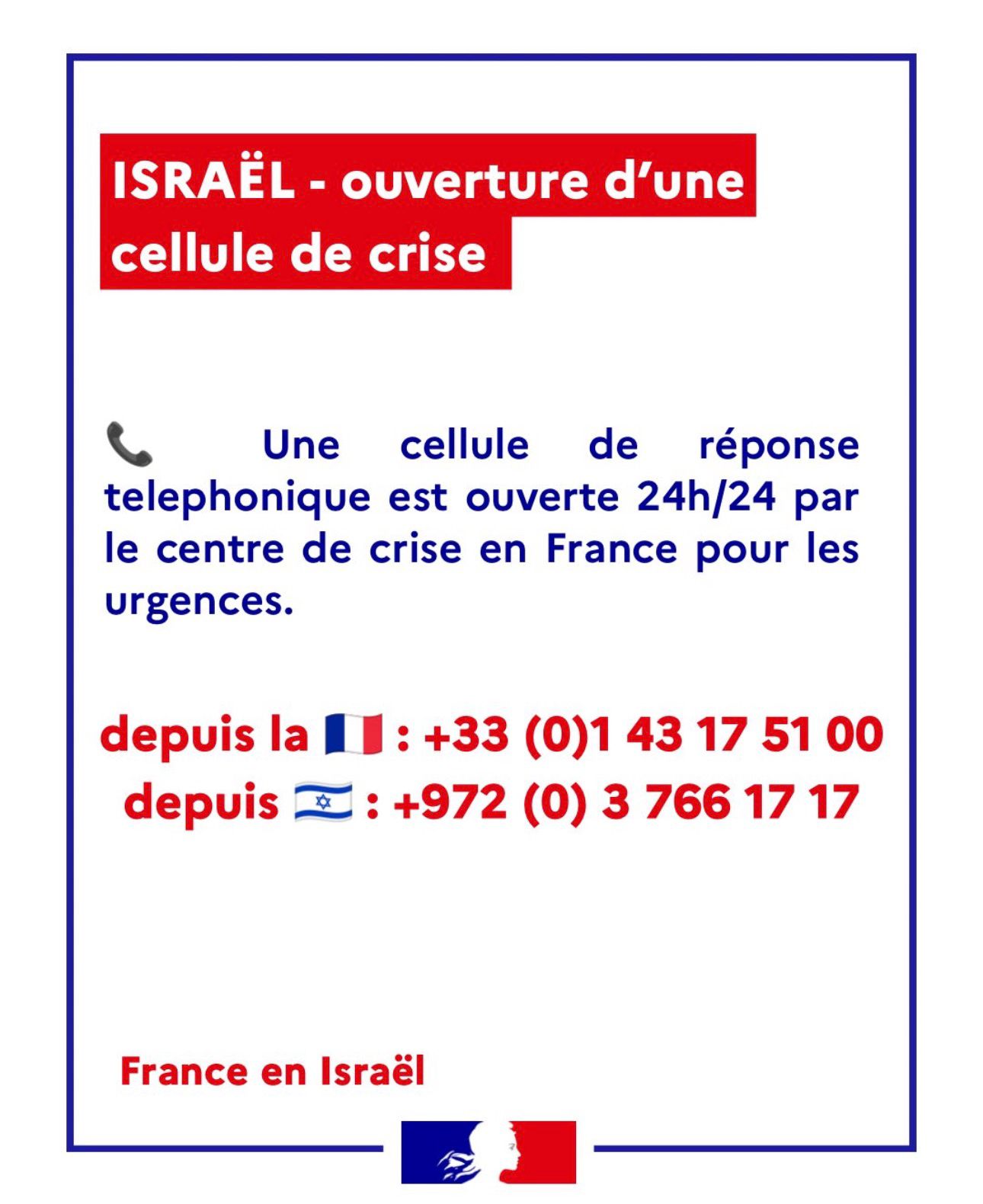 ISRAËL - ouverture d'une cellule de crise

📞 Une cellule de réponse telephonique est ouverte 24h/24 par le centre de crise en France pour les urgences.

depuis la 🇫🇷 : +33 (0)1 43 17 51 00
depuis 🇮🇱 : +972 (0) 3 766 17 17

France en Israël